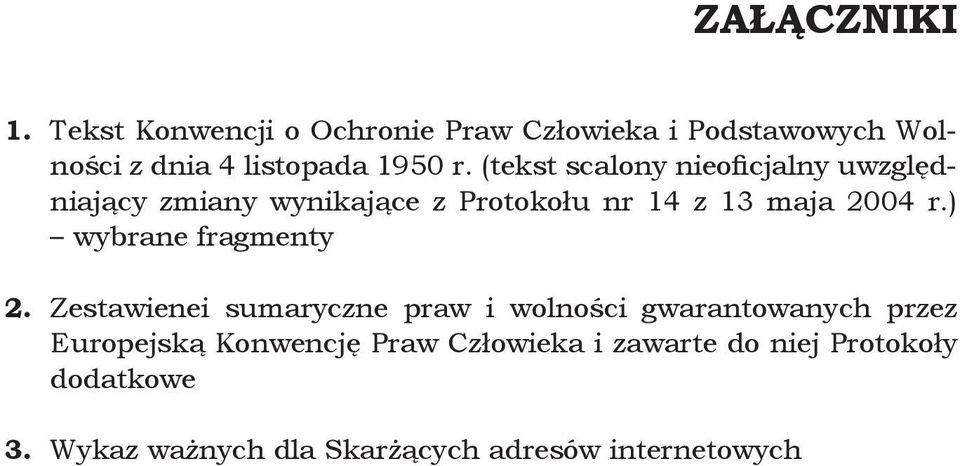 ZAŁĄCZNIKI

1. Tekst Konwencji o Ochronie Praw Człowieka i Podstawowych Wolności z dnia 4 listopada 1950 r. (tekst scalony nieoficjalny uwzględniający zmiany wynikające z Protokołu nr 14 z 13 maja 2004 r.) – wybrane fragmenty

2. Zestawienei sumaryczne praw i wolności gwarantowanych przez Europejską Konwencję Praw Człowieka i zawarte do niej Protokoły dodatkowe

3. Wykaz ważnych dla Skarżących adresów internetowych